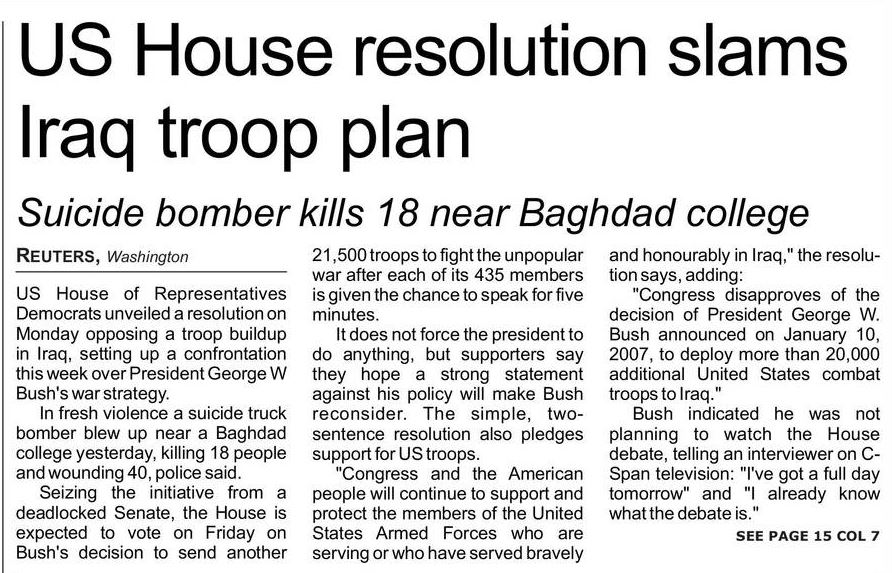 US House resolution slams Iraq troop plan

Suicide bomber kills 18 near Baghdad college

REUTERS, Washington

US House of Representatives Democrats unveiled a resolution on Monday opposing a troop buildup in Iraq, setting up a confrontation this week over President George W Bush's war strategy.

In fresh violence a suicide truck bomber blew up near a Baghdad college yesterday, killing 18 people and wounding 40, police said.

Seizing the initiative from a deadlocked Senate, the House is expected to vote on Friday on Bush's decision to send another 21,500 troops to fight the unpopular war after each of its 435 members is given the chance to speak for five minutes.

It does not force the president to do anything, but supporters say they hope a strong statement against his policy will make Bush reconsider. The simple, two-sentence resolution also pledges support for US troops.

"Congress and the American people will continue to support and protect the members of the United States Armed Forces who are serving or who have served bravely and honourably in Iraq," the resolution says, adding:

"Congress disapproves of the decision of President George W. Bush announced on January 10, 2007, to deploy more than 20,000 additional United States combat troops to Iraq."

Bush indicated he was not planning to watch the House debate, telling an interviewer on C-Span television: "I've got a full day tomorrow" and "I already know what the debate is."

SEE PAGE 15 COL 7